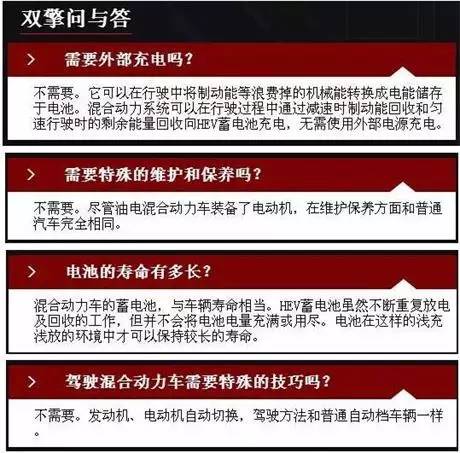 双擎问与答

> 需要外部充电吗？

不需要。它可以在行驶中将制动能等浪费掉的机械能转换成电能储存于电池。混合动力系统可以在行驶过程中通过减速时制动能回收和匀速行驶时的剩余能量回收向HEV蓄电池充电，无需使用外部电源充电。

> 需要特殊的维护和保养吗？

不需要。尽管油电混合动力车装备了电动机，在维护保养方面和普通汽车完全相同。

> 电池的寿命有多长？

混合动力车的蓄电池，与车辆寿命相当。HEV蓄电池虽然不断重复放电及回收的工作，但并不会将电池电量充满或用尽。电池在这样的浅充浅放的环境中才可以保持较长的寿命。

> 驾驶混合动力车需要特殊的技巧吗？

不需要。发动机、电动机自动切换，驾驶方法和普通自动档车辆一样。